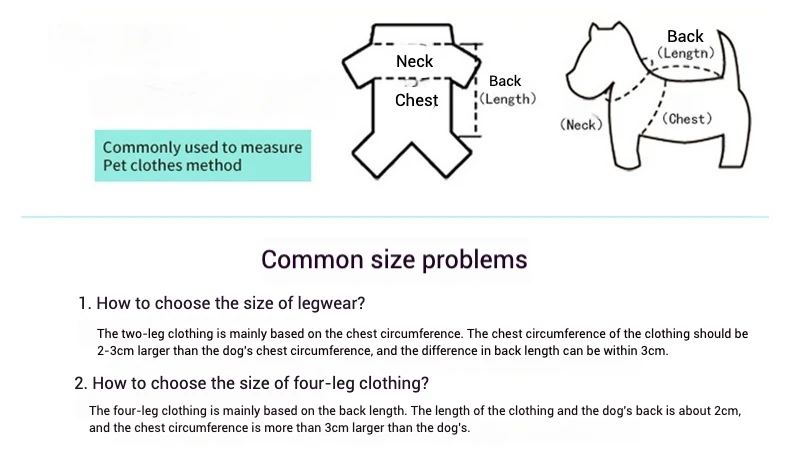 Commonly used to measure Pet clothes method

Neck

Chest

Back (Length)

Back (Lengtn)

(Neck)

(Chest)

Common size problems

1. How to choose the size of legwear?

The two-leg clothing is mainly based on the chest circumference. The chest circumference of the clothing should be 2-3cm larger than the dog's chest circumference, and the difference in back length can be within 3cm.

2. How to choose the size of four-leg clothing?

The four-leg clothing is mainly based on the back length. The length of the clothing and the dog's back is about 2cm, and the chest circumference is more than 3cm larger than the dog's.